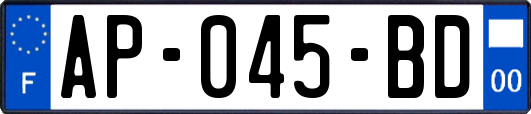 F
AP-045-BD
00